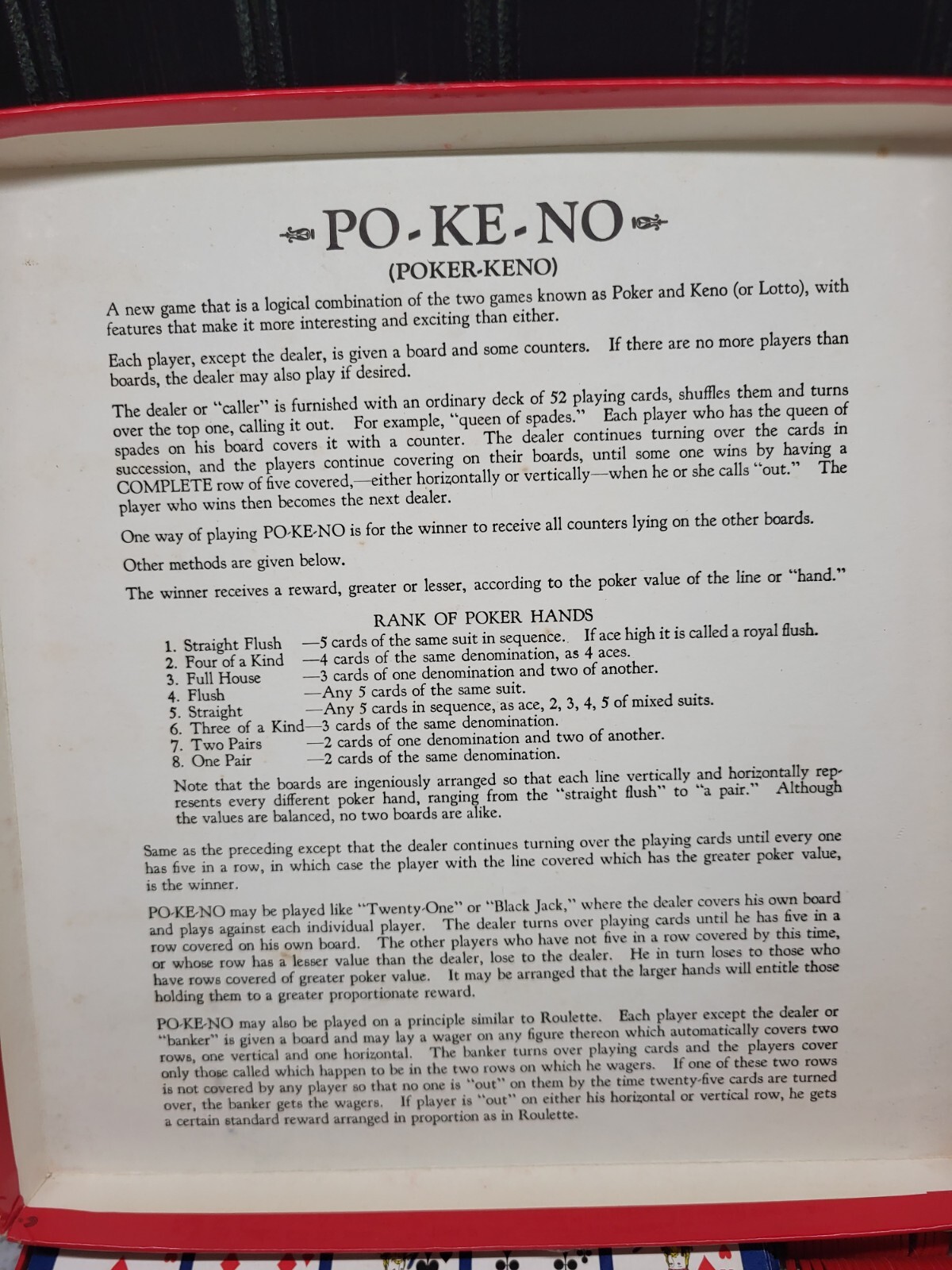 PO-KE-NO
(POKER-KENO)

A new game that is a logical combination of the two games known as Poker and Keno (or Lotto), with features that make it more interesting and exciting than either.

Each player, except the dealer, is given a board and some counters. If there are no more players than boards, the dealer may also play if desired.

The dealer or "caller" is furnished with an ordinary deck of 52 playing cards, shuffles them and turns over the top one, calling it out. For example, "queen of spades." Each player who has the queen of spades on his board covers it with a counter. The dealer continues turning over the cards in succession, and the players continue covering on their boards, until some one wins by having a COMPLETE row of five covered,—either horizontally or vertically—when he or she calls "out." The player who wins then becomes the next dealer.

One way of playing PO-KE-NO is for the winner to receive all counters lying on the other boards.

Other methods are given below.

The winner receives a reward, greater or lesser, according to the poker value of the line or "hand."

RANK OF POKER HANDS
1. Straight Flush —5 cards of the same suit in sequence. If ace high it is called a royal flush.
2. Four of a Kind —4 cards of the same denomination, as 4 aces.
3. Full House —3 cards of one denomination and two of another.
4. Flush —Any 5 cards of the same suit.
5. Straight —Any 5 cards in sequence, as ace, 2, 3, 4, 5 of mixed suits.
6. Three of a Kind—3 cards of the same denomination.
7. Two Pairs —2 cards of one denomination and two of another.
8. One Pair —2 cards of the same denomination.

Note that the boards are ingeniously arranged so that each line vertically and horizontally represents every different poker hand, ranging from the "straight flush" to "a pair." Although the values are balanced, no two boards are alike.

Same as the preceding except that the dealer continues turning over the playing cards until every one has five in a row, in which case the player with the line covered which has the greater poker value, is the winner.

PO-KE-NO may be played like "Twenty-One" or "Black Jack," where the dealer covers his own board and plays against each individual player. The dealer turns over playing cards until he has five in a row covered on his own board. The other players who have not five in a row covered by this time, or whose row has a lesser value than the dealer, lose to the dealer. He in turn loses to those who have rows covered of greater poker value. It may be arranged that the larger hands will entitle those holding them to a greater proportionate reward.

PO-KE-NO may also be played on a principle similar to Roulette. Each player except the dealer or "banker" is given a board and may lay a wager on any figure thereon which automatically covers two rows, one vertical and one horizontal. The banker turns over playing cards and the players cover only those called which happen to be in the two rows on which he wagers. If one of these two rows is not covered by any player so that no one is "out" on them by the time twenty-five cards are turned over, the banker gets the wagers. If player is "out" on either his horizontal or vertical row, he gets a certain standard reward arranged in proportion as in Roulette.